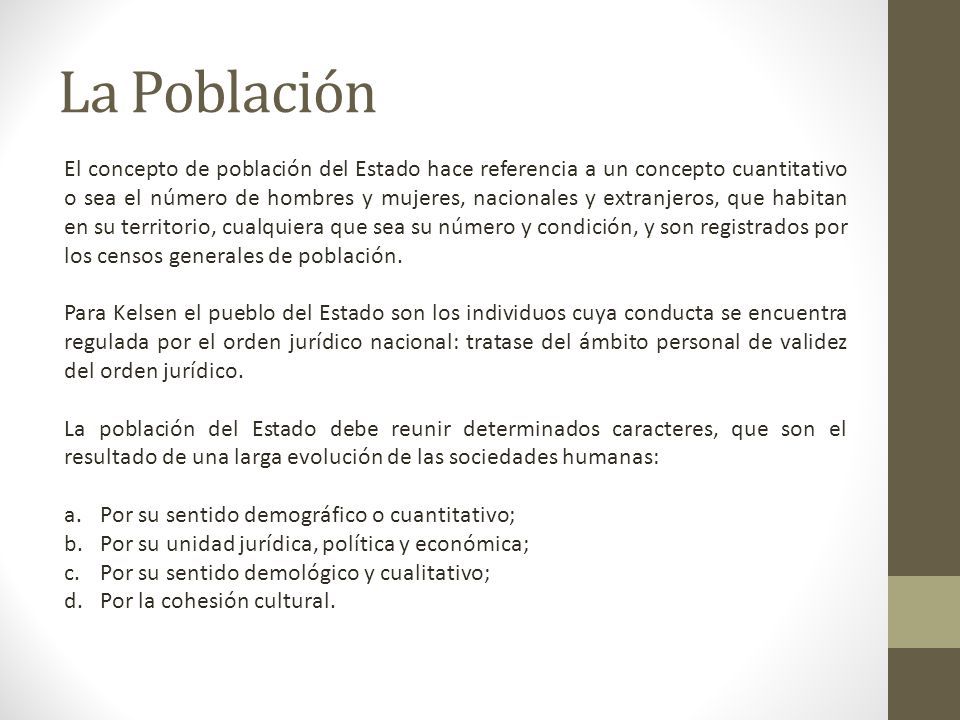 La Población

El concepto de población del Estado hace referencia a un concepto cuantitativo o sea el número de hombres y mujeres, nacionales y extranjeros, que habitan en su territorio, cualquiera que sea su número y condición, y son registrados por los censos generales de población.

Para Kelsen el pueblo del Estado son los individuos cuya conducta se encuentra regulada por el orden jurídico nacional: tratase del ámbito personal de validez del orden jurídico.

La población del Estado debe reunir determinados caracteres, que son el resultado de una larga evolución de las sociedades humanas:

a. Por su sentido demográfico o cuantitativo;
b. Por su unidad jurídica, política y económica;
c. Por su sentido demológico y cualitativo;
d. Por la cohesión cultural.